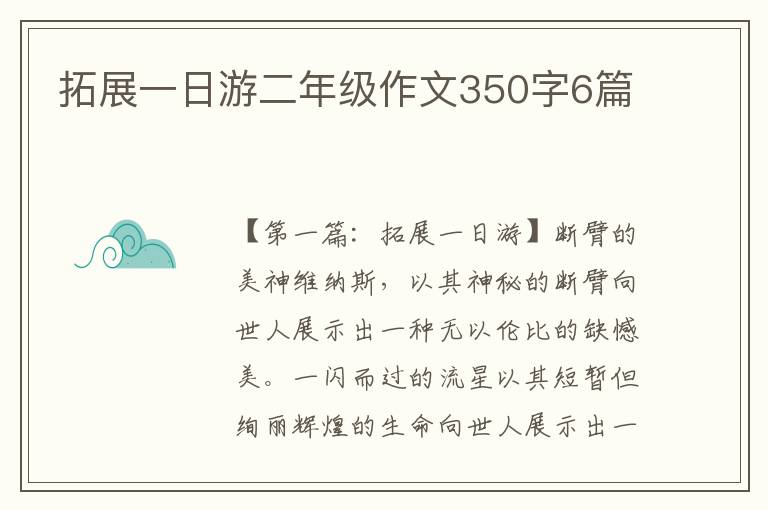 拓展一日游二年级作文350字6篇

【第一篇：拓展一日游】断臂的美神维纳斯，以其神秘的断臂向世人展示出一种无以伦比的缺憾美。一闪而过的流星以其短暂但绚丽辉煌的生命向世人展示出一